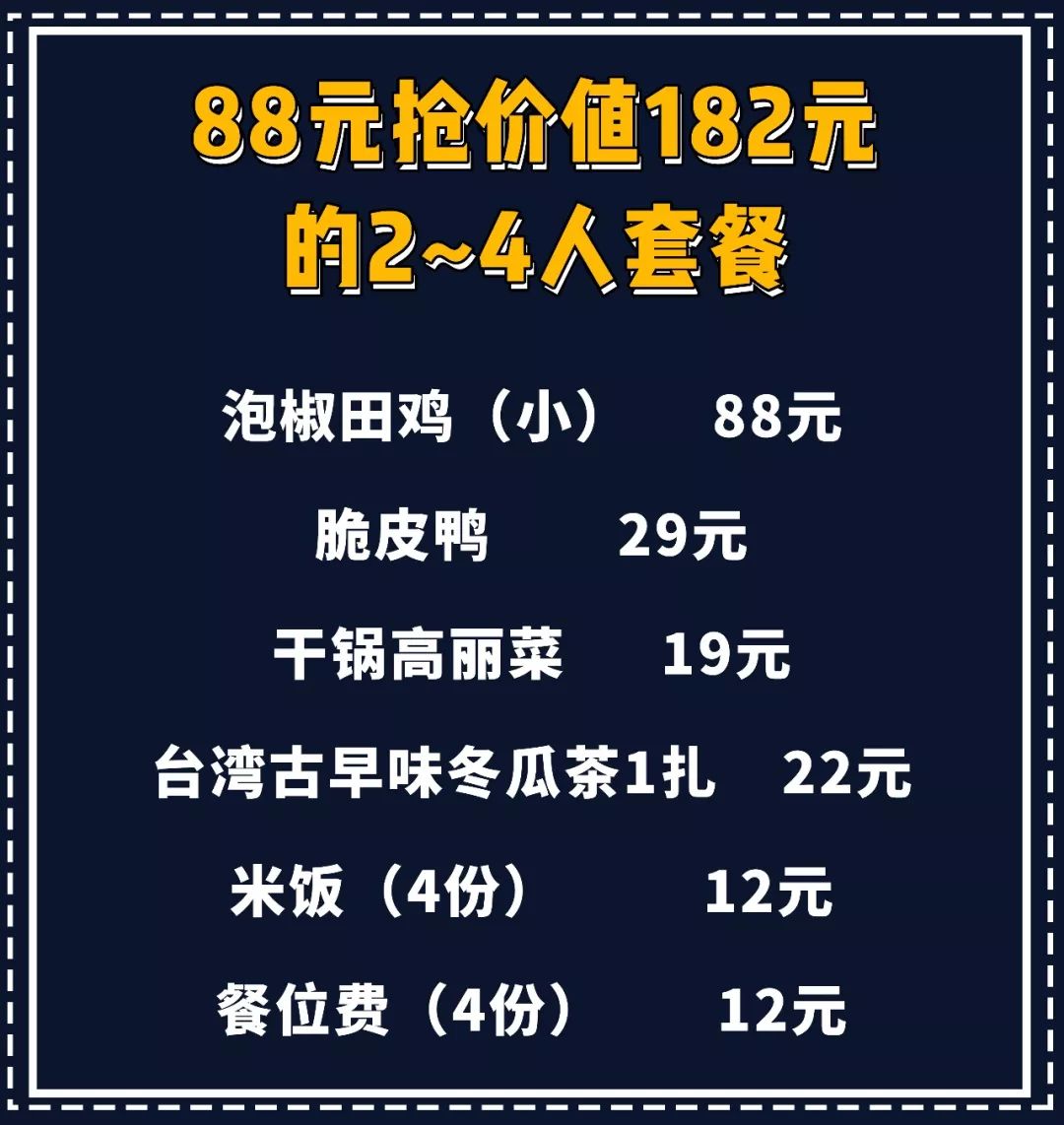 88元抢价值182元的2~4人套餐

泡椒田鸡（小） 88元

脆皮鸭 29元

干锅高丽菜 19元

台湾古早味冬瓜茶1扎 22元

米饭（4份） 12元

餐位费（4份） 12元